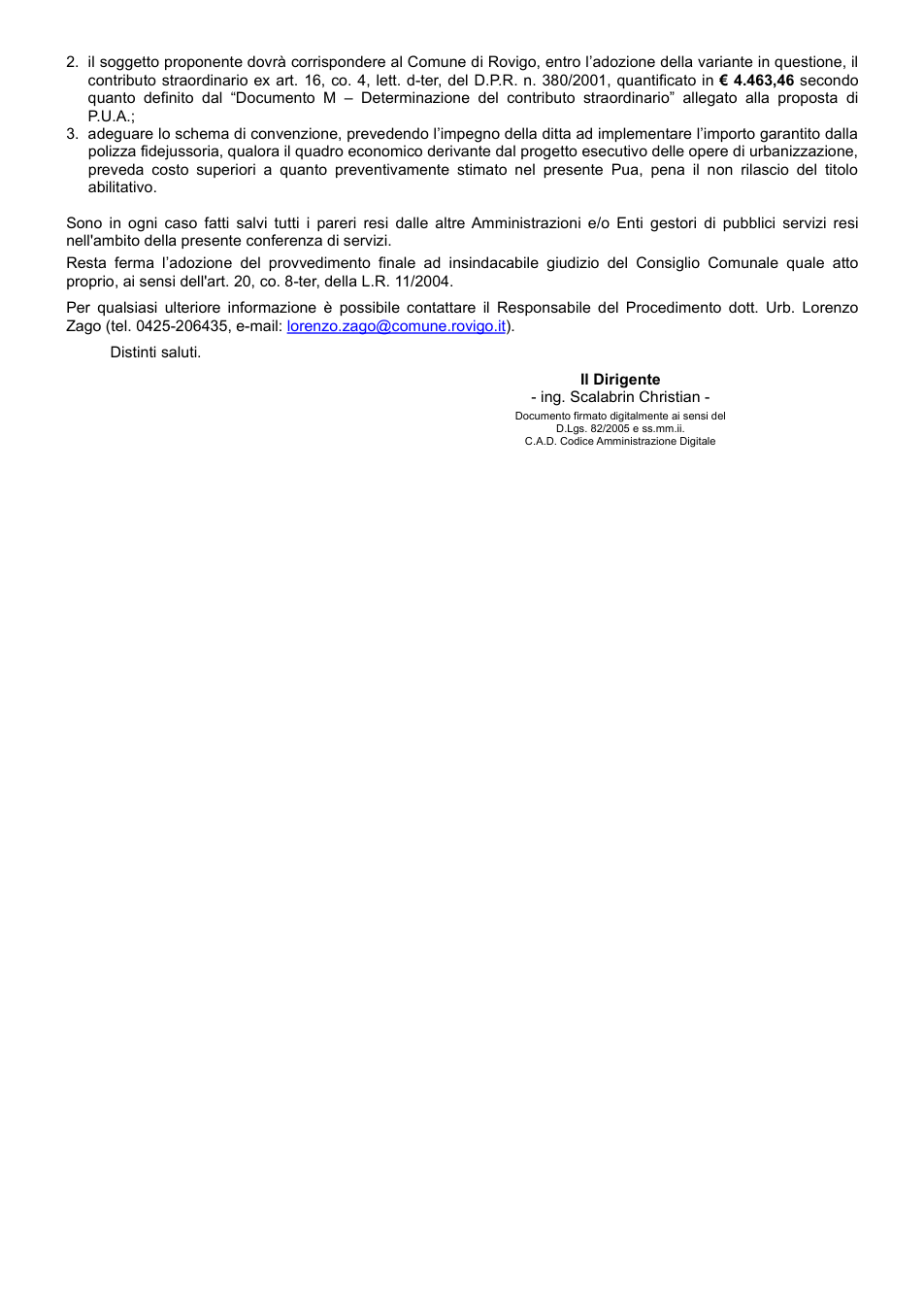 2. il soggetto proponente dovrà corrispondere al Comune di Rovigo, entro l'adozione della variante in questione, il contributo straordinario ex art. 16, co. 4, lett. d-ter, del D.P.R. n. 380/2001, quantificato in € 4.463,46 secondo quanto definito dal "Documento M – Determinazione del contributo straordinario" allegato alla proposta di P.U.A.;
3. adeguare lo schema di convenzione, prevedendo l'impegno della ditta ad implementare l'importo garantito dalla polizza fidejussoria, qualora il quadro economico derivante dal progetto esecutivo delle opere di urbanizzazione, preveda costo superiori a quanto preventivamente stimato nel presente Pua, pena il non rilascio del titolo abilitativo.

Sono in ogni caso fatti salvi tutti i pareri resi dalle altre Amministrazioni e/o Enti gestori di pubblici servizi resi nell'ambito della presente conferenza di servizi.

Resta ferma l'adozione del provvedimento finale ad insindacabile giudizio del Consiglio Comunale quale atto proprio, ai sensi dell'art. 20, co. 8-ter, della L.R. 11/2004.

Per qualsiasi ulteriore informazione è possibile contattare il Responsabile del Procedimento dott. Urb. Lorenzo Zago (tel. 0425-206435, e-mail: lorenzo.zago@comune.rovigo.it).

Distinti saluti.

Il Dirigente
- ing. Scalabrin Christian -
Documento firmato digitalmente ai sensi del
D.Lgs. 82/2005 e ss.mm.ii.
C.A.D. Codice Amministrazione Digitale